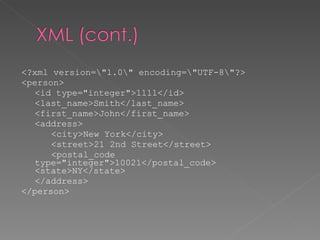 XML (cont.)

<?xml version=\"1.0\" encoding=\"UTF-8\"?>
<person>
<id type="integer">1111</id>
<last_name>Smith</last_name>
<first_name>John</first_name>
<address>
<city>New York</city>
<street>21 2nd Street</street>
<postal_code type="integer">10021</postal_code>
<state>NY</state>
</address>
</person>